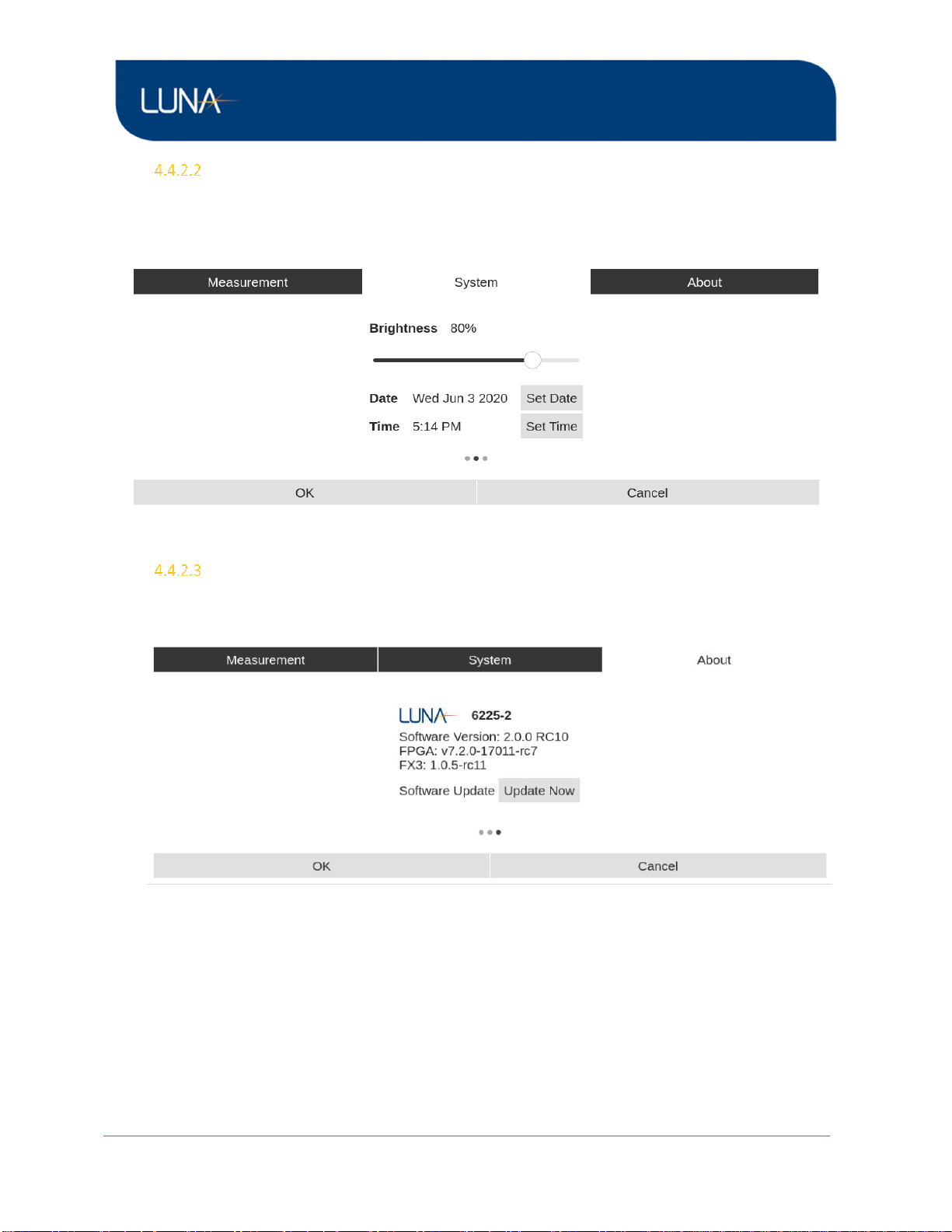 LUNA

4.4.2.2

Measurement System About

Brightness 80%

Date Wed Jun 3 2020 Set Date

Time 5:14 PM Set Time

OK Cancel

4.4.2.3

Measurement System About

LUNA 6225-2

Software Version: 2.0.0 RC10
FPGA: v7.2.0-17011-rc7
FX3: 1.0.5-rc11

Software Update Update Now

OK Cancel